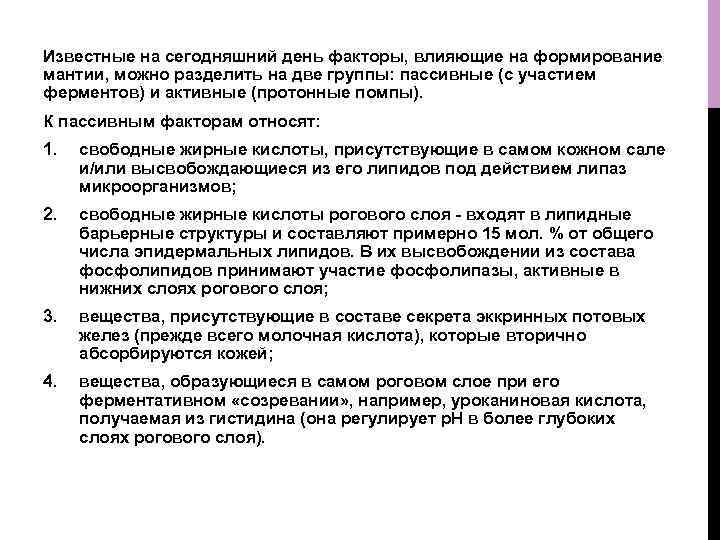 Известные на сегодняшний день факторы, влияющие на формирование мантии, можно разделить на две группы: пассивные (с участием ферментов) и активные (протонные помпы).

К пассивным факторам относят:

1. свободные жирные кислоты, присутствующие в самом кожном сале и/или высвобождающиеся из его липидов под действием липаз микроорганизмов;

2. свободные жирные кислоты рогового слоя - входят в липидные барьерные структуры и составляют примерно 15 мол. % от общего числа эпидермальных липидов. В их высвобождении из состава фосфолипидов принимают участие фосфолипазы, активные в нижних слоях рогового слоя;

3. вещества, присутствующие в составе секрета эккринных потовых желез (прежде всего молочная кислота), которые вторично абсорбируются кожей;

4. вещества, образующиеся в самом роговом слое при его ферментативном «созревании», например, уроканиновая кислота, получаемая из гистидина (она регулирует pH в более глубоких слоях рогового слоя).